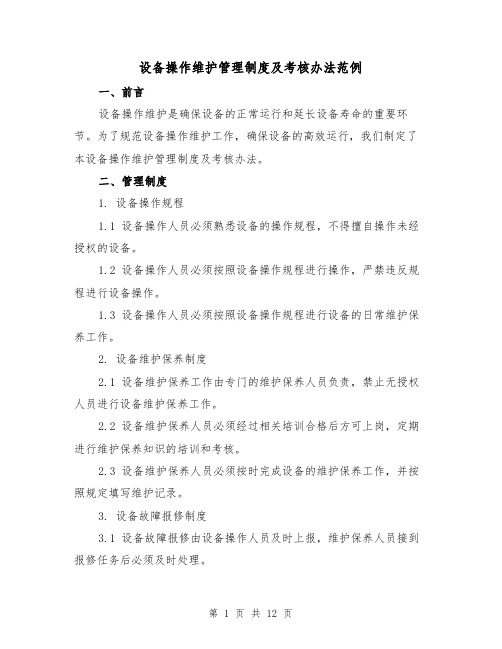 设备操作维护管理制度及考核办法范例

一、前言

设备操作维护是确保设备的正常运行和延长设备寿命的重要环节。为了规范设备操作维护工作，确保设备的高效运行，我们制定了本设备操作维护管理制度及考核办法。

二、管理制度

1. 设备操作规程

1.1 设备操作人员必须熟悉设备的操作规程，不得擅自操作未经授权的设备。

1.2 设备操作人员必须按照设备操作规程进行操作，严禁违反规程进行设备操作。

1.3 设备操作人员必须按照设备操作规程进行设备的日常维护保养工作。

2. 设备维护保养制度

2.1 设备维护保养工作由专门的维护保养人员负责，禁止无授权人员进行设备维护保养工作。

2.2 设备维护保养人员必须经过相关培训合格后方可上岗，定期进行维护保养知识的培训和考核。

2.3 设备维护保养人员必须按时完成设备的维护保养工作，并按照规定填写维护记录。

3. 设备故障报修制度

3.1 设备故障报修由设备操作人员及时上报，维护保养人员接到报修任务后必须及时处理。

第 1 页 共 12 页